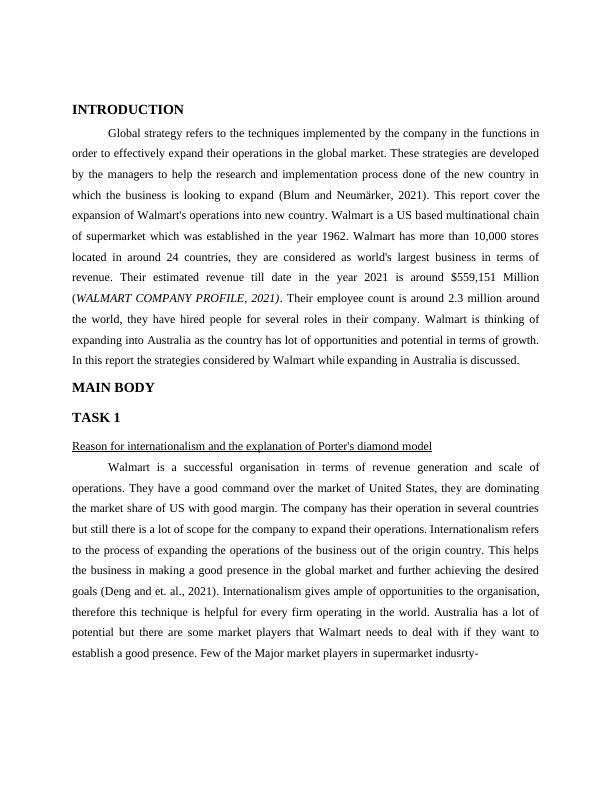 INTRODUCTION

Global strategy refers to the techniques implemented by the company in the functions in order to effectively expand their operations in the global market. These strategies are developed by the managers to help the research and implementation process done of the new country in which the business is looking to expand (Blum and Neumärker, 2021). This report cover the expansion of Walmart's operations into new country. Walmart is a US based multinational chain of supermarket which was established in the year 1962. Walmart has more than 10,000 stores located in around 24 countries, they are considered as world's largest business in terms of revenue. Their estimated revenue till date in the year 2021 is around $559,151 Million (WALMART COMPANY PROFILE, 2021). Their employee count is around 2.3 million around the world, they have hired people for several roles in their company. Walmart is thinking of expanding into Australia as the country has lot of opportunities and potential in terms of growth. In this report the strategies considered by Walmart while expanding in Australia is discussed.

MAIN BODY

TASK 1

Reason for internationalism and the explanation of Porter's diamond model

Walmart is a successful organisation in terms of revenue generation and scale of operations. They have a good command over the market of United States, they are dominating the market share of US with good margin. The company has their operation in several countries but still there is a lot of scope for the company to expand their operations. Internationalism refers to the process of expanding the operations of the business out of the origin country. This helps the business in making a good presence in the global market and further achieving the desired goals (Deng and et. al., 2021). Internationalism gives ample of opportunities to the organisation, therefore this technique is helpful for every firm operating in the world. Australia has a lot of potential but there are some market players that Walmart needs to deal with if they want to establish a good presence. Few of the Major market players in supermarket indusrty-